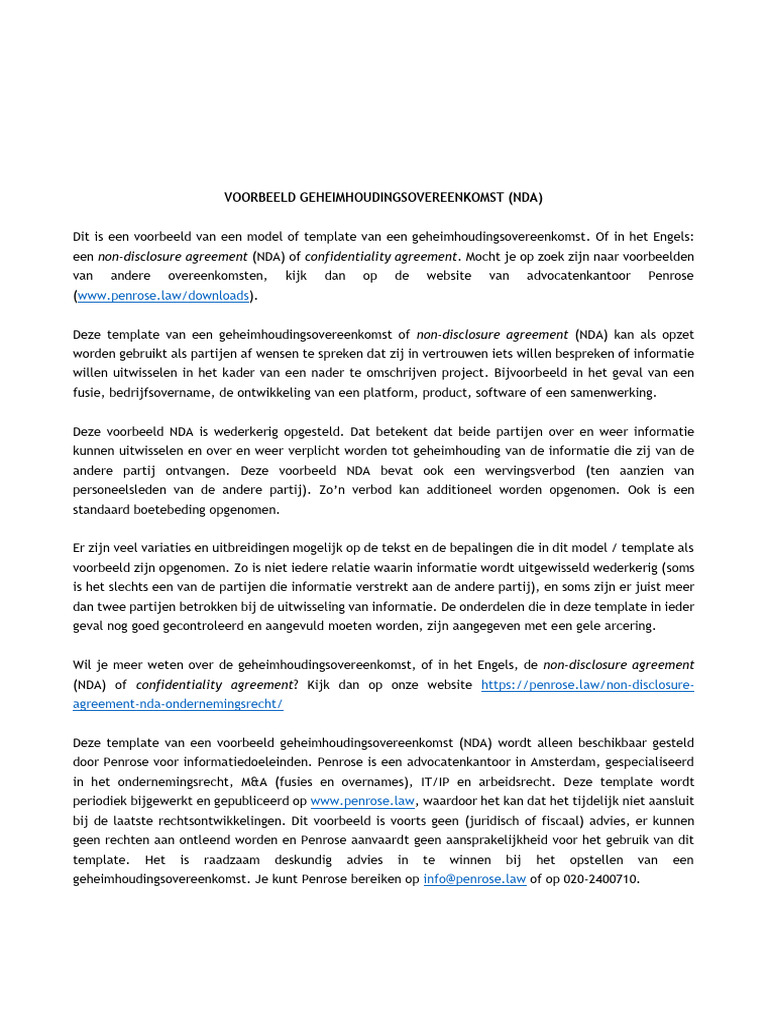 VOORBEELD GEHEIMHOUDINGSOVEREENKOMST (NDA)

Dit is een voorbeeld van een model of template van een geheimhoudingsovereenkomst. Of in het Engels: een non-disclosure agreement (NDA) of confidentiality agreement. Mocht je op zoek zijn naar voorbeelden van andere overeenkomsten, kijk dan op de website van advocatenkantoor Penrose (www.penrose.law/downloads).

Deze template van een geheimhoudingsovereenkomst of non-disclosure agreement (NDA) kan als opzet worden gebruikt als partijen af wensen te spreken dat zij in vertrouwen iets willen bespreken of informatie willen uitwisselen in het kader van een nader te omschrijven project. Bijvoorbeeld in het geval van een fusie, bedrijfsovername, de ontwikkeling van een platform, product, software of een samenwerking.

Deze voorbeeld NDA is wederkerig opgesteld. Dat betekent dat beide partijen over en weer informatie kunnen uitwisselen en over en weer verplicht worden tot geheimhouding van de informatie die zij van de andere partij ontvangen. Deze voorbeeld NDA bevat ook een wervingsverbod (ten aanzien van personeelsleden van de andere partij). Zo'n verbod kan additioneel worden opgenomen. Ook is een standaard boetebeding opgenomen.

Er zijn veel variaties en uitbreidingen mogelijk op de tekst en de bepalingen die in dit model / template als voorbeeld zijn opgenomen. Zo is niet iedere relatie waarin informatie wordt uitgewisseld wederkerig (soms is het slechts een van de partijen die informatie verstrekt aan de andere partij), en soms zijn er juist meer dan twee partijen betrokken bij de uitwisseling van informatie. De onderdelen die in deze template in ieder geval nog goed gecontroleerd en aangevuld moeten worden, zijn aangegeven met een gele arcering.

Wil je meer weten over de geheimhoudingsovereenkomst, of in het Engels, de non-disclosure agreement (NDA) of confidentiality agreement? Kijk dan op onze website https://penrose.law/non-disclosure-agreement-nda-ondernemingsrecht/

Deze template van een voorbeeld geheimhoudingsovereenkomst (NDA) wordt alleen beschikbaar gesteld door Penrose voor informatiedoeleinden. Penrose is een advocatenkantoor in Amsterdam, gespecialiseerd in het ondernemingsrecht, M&A (fusies en overnames), IT/IP en arbeidsrecht. Deze template wordt periodiek bijgewerkt en gepubliceerd op www.penrose.law, waardoor het kan dat het tijdelijk niet aansluit bij de laatste rechtsontwikkelingen. Dit voorbeeld is voorts geen (juridisch of fiscaal) advies, er kunnen geen rechten aan ontleend worden en Penrose aanvaardt geen aansprakelijkheid voor het gebruik van dit template. Het is raadzaam deskundig advies in te winnen bij het opstellen van een geheimhoudingsovereenkomst. Je kunt Penrose bereiken op info@penrose.law of op 020-2400710.